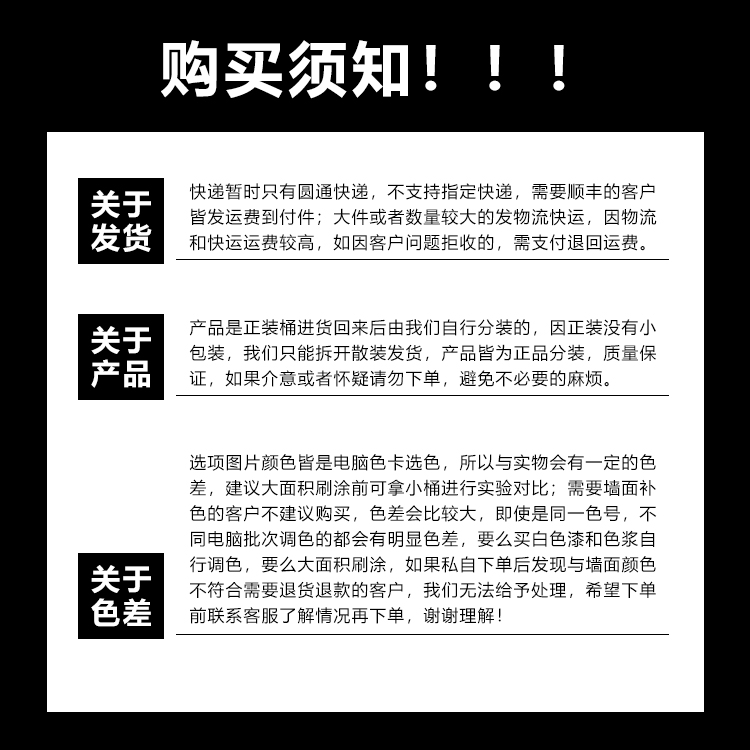 购买须知！！！

关于发货

快递暂时只有圆通快递，不支持指定快递，需要顺丰的客户皆发运费到付件；大件或者数量较大的发物流快运，因物流和快运运费较高，如因客户问题拒收的，需支付退回运费。

关于产品

产品是正装桶进货回来后由我们自行分装的，因正装没有小包装，我们只能拆开散装发货，产品皆为正品分装，质量保证，如果介意或者怀疑请勿下单，避免不必要的麻烦。

关于色差

选项图片颜色皆是电脑色卡选色，所以与实物会有一定的色差，建议大面积刷涂前可拿小桶进行实验对比；需要墙面补色的客户不建议购买，色差会比较大，即使是同一色号，不同电脑批次调色的都会有明显色差，要么买白色漆和色浆自行调色，要么大面积刷涂，如果私自下单后发现与墙面颜色不符合需要退货退款的客户，我们无法给予处理，希望下单前联系客服了解情况再下单，谢谢理解！